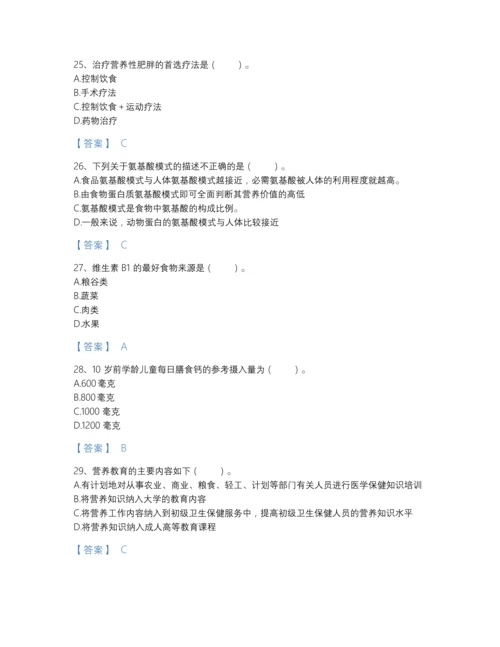 25、治疗营养性肥胖的首选疗法是（　　）。
A.控制饮食
B.手术疗法
C.控制饮食＋运动疗法
D.药物治疗

【答案】 C

26、下列关于氨基酸模式的描述不正确的是（　　）。
A.食品氨基酸模式与人体氨基酸模式越接近，必需氨基酸被人体的利用程度就越高。
B.由食物蛋白质氨基酸模式即可全面判断其营养价值的高低
C.氨基酸模式是食物中氨基酸的构成比例。
D.一般来说，动物蛋白的氨基酸模式与人体比较接近

【答案】 C

27、维生素 B1 的最好食物来源是（　　）。
A.粮谷类
B.蔬菜
C.肉类
D.水果

【答案】 A

28、10 岁前学龄儿童每日膳食钙的参考摄入量为（　　）。
A.600 毫克
B.800 毫克
C.1000 毫克
D.1200 毫克

【答案】 B

29、营养教育的主要内容如下（　　）。
A.有计划地对从事农业、商业、粮食、轻工、计划等部门有关人员进行医学保健知识培训
B.将营养知识纳入大学的教育内容
C.将营养工作内容纳入到初级卫生保健服务中，提高初级卫生保健人员的营养知识水平
D.将营养知识纳入成人高等教育课程

【答案】 C